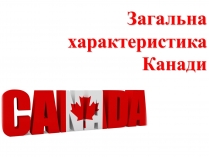 Загальна характеристика Канади

CANADA